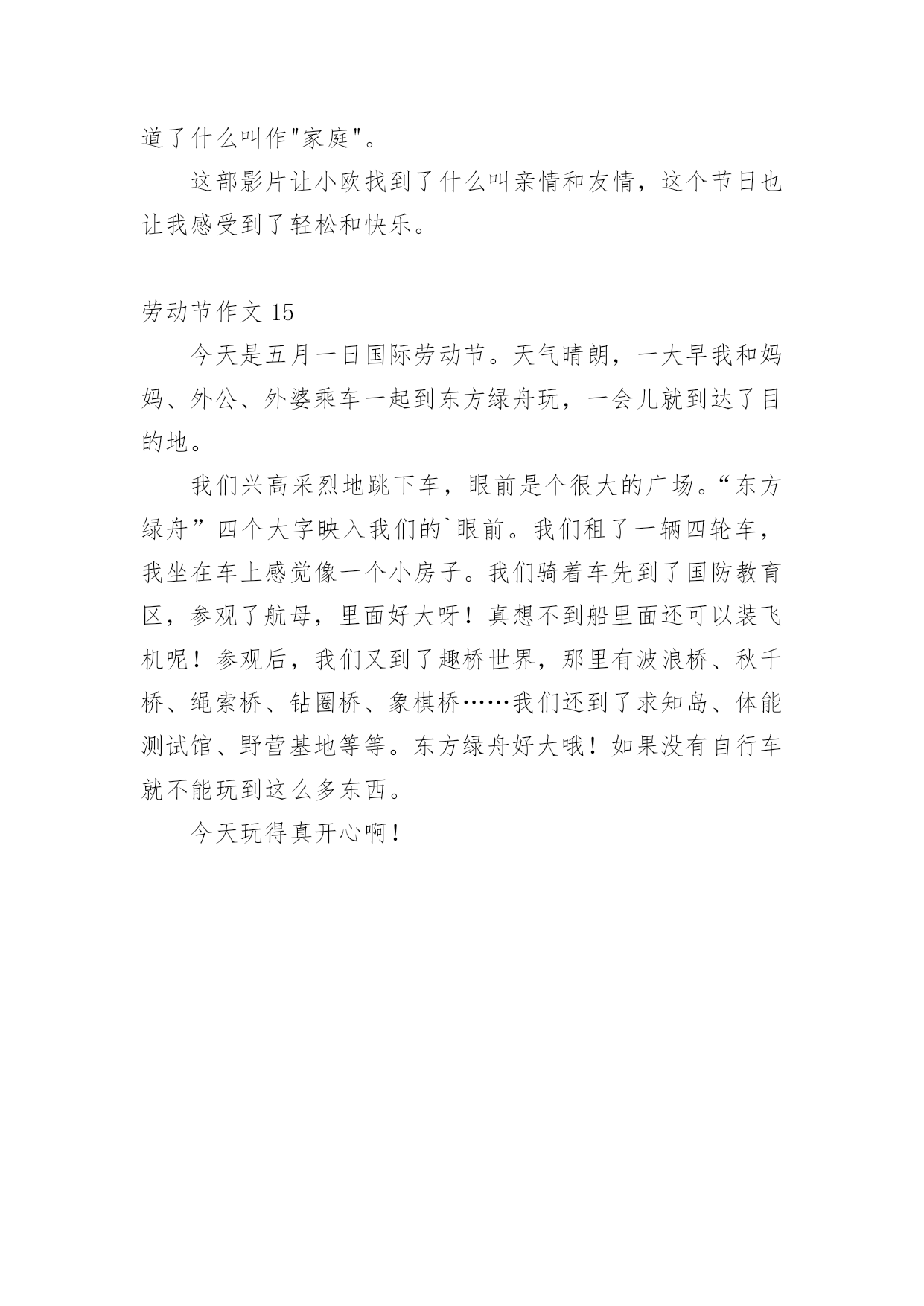 道了什么叫作"家庭"。

这部影片让小欧找到了什么叫亲情和友情，这个节日也让我感受到了轻松和快乐。

劳动节作文 15

今天是五月一日国际劳动节。天气晴朗，一大早我和妈妈、外公、外婆乘车一起到东方绿舟玩，一会儿就到达了目的地。

我们兴高采烈地跳下车，眼前是个很大的广场。“东方绿舟”四个大字映入我们的`眼前。我们租了一辆四轮车，我坐在车上感觉像一个小房子。我们骑着车先到了国防教育区，参观了航母，里面好大呀！真想不到船里面还可以装飞机呢！参观后，我们又到了趣桥世界，那里有波浪桥、秋千桥、绳索桥、钻圈桥、象棋桥……我们还到了求知岛、体能测试馆、野营基地等等。东方绿舟好大哦！如果没有自行车就不能玩到这么多东西。

今天玩得真开心啊！